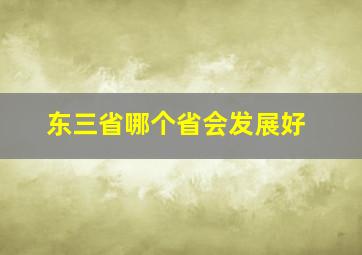 东三省哪个省会发展好